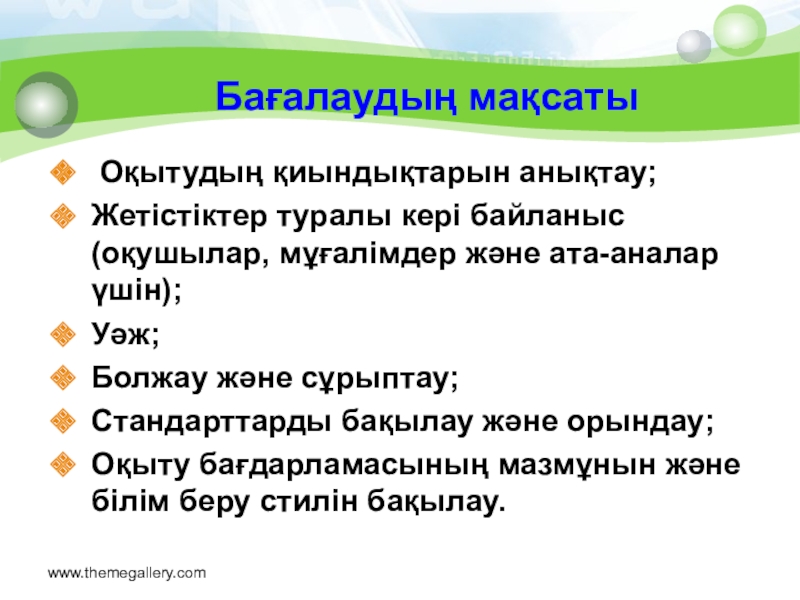 Бағалаудың мақсаты

Оқытудың қиындықтарын анықтау;

Жетістіктер туралы кері байланыс (оқушылар, мұғалімдер және ата-аналар үшін);

Уәж;

Болжау және сұрыптау;

Стандарттарды бақылау және орындау;

Оқыту бағдарламасының мазмұнын және білім беру стилін бақылау.

www.themegallery.com